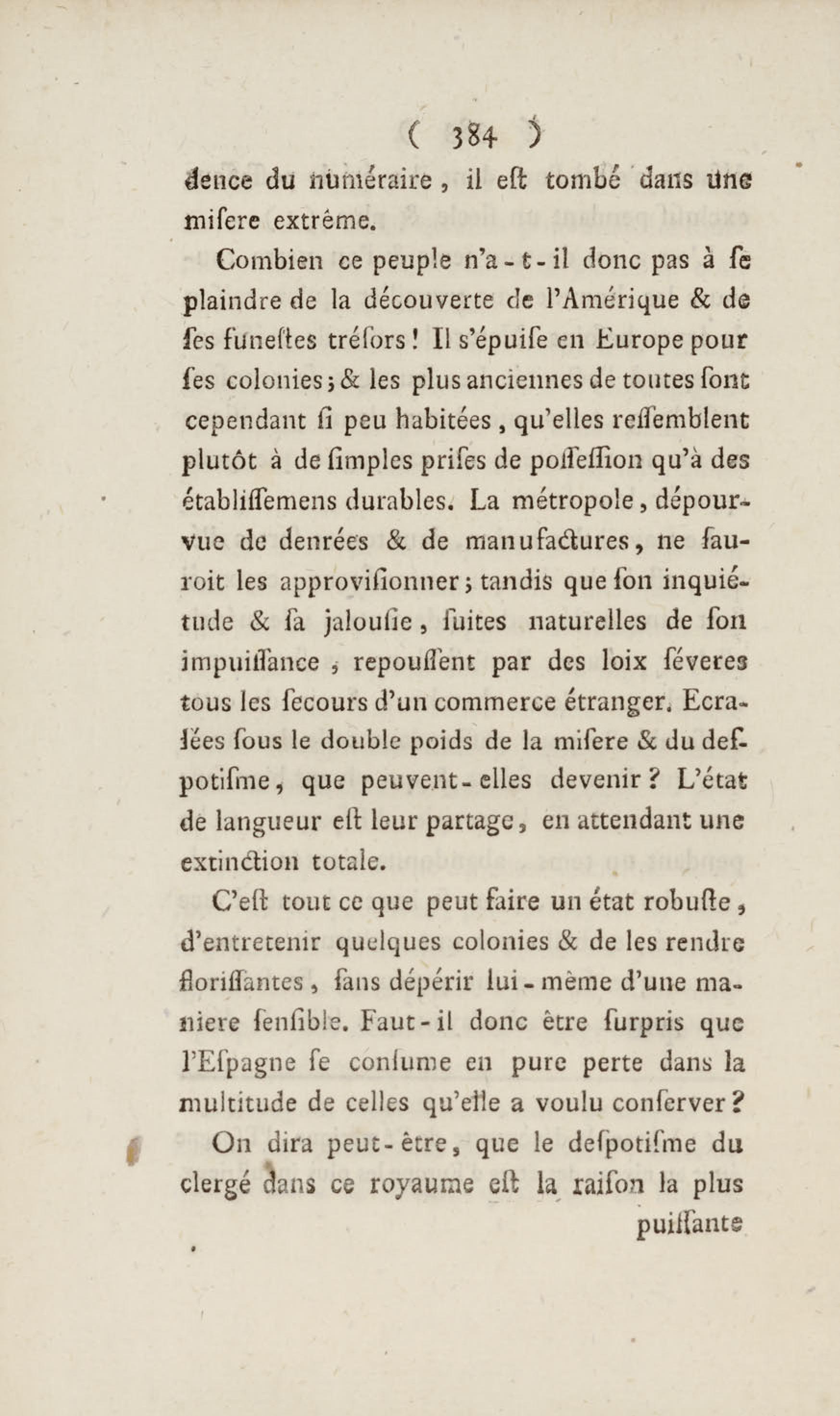 ( 384 )

dence du numéraire, il eſt tombé dans une miſere extrême.

Combien ce peuple n'a-t-il donc pas à ſe plaindre de la découverte de l'Amérique & de ſes funeſtes tréſors! Il s'épuiſe en Europe pour ſes colonies; & les plus anciennes de toutes ſont cependant ſi peu habitées, qu'elles reſſemblent plutôt à de ſimples priſes de poſſeſſion qu'à des établiſſemens durables. La métropole, dépourvue de denrées & de manufactures, ne ſauroit les approviſionner; tandis que ſon inquiétude & ſa jalouſie, ſuites naturelles de ſon impuiſſance, repouſſent par des loix ſéveres tous les ſecours d'un commerce étranger. Ecraſées ſous le double poids de la miſere & du deſpotiſme, que peuvent-elles devenir? L'état de langueur eſt leur partage, en attendant une extinction totale.

C'eſt tout ce que peut faire un état robuſte, d'entretenir quelques colonies & de les rendre floriſſantes, ſans dépérir lui-même d'une maniere ſenſible. Faut-il donc être ſurpris que l'Eſpagne ſe conſume en pure perte dans la multitude de celles qu'elle a voulu conſerver?

On dira peut-être, que le deſpotiſme du clergé dans ce royaume eſt la raiſon la plus puiſſante